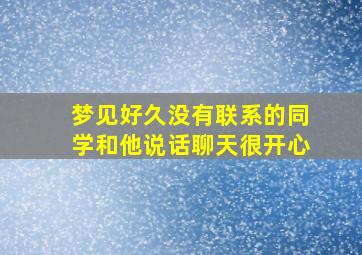 梦见好久没有联系的同学和他说话聊天很开心